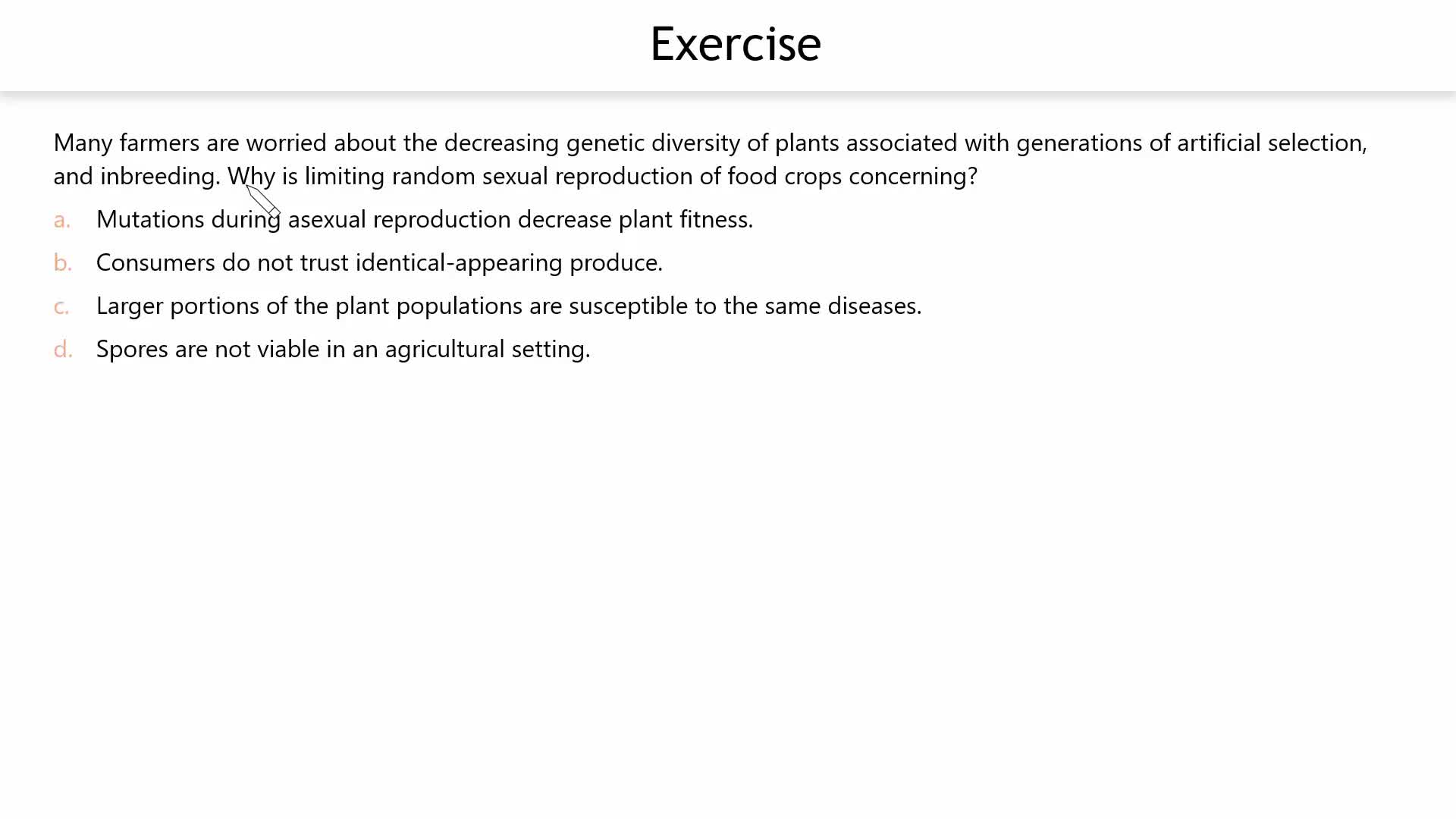 Exercise

Many farmers are worried about the decreasing genetic diversity of plants associated with generations of artificial selection, and inbreeding. Why is limiting random sexual reproduction of food crops concerning?

a. Mutations during asexual reproduction decrease plant fitness.

b. Consumers do not trust identical-appearing produce.

c. Larger portions of the plant populations are susceptible to the same diseases.

d. Spores are not viable in an agricultural setting.